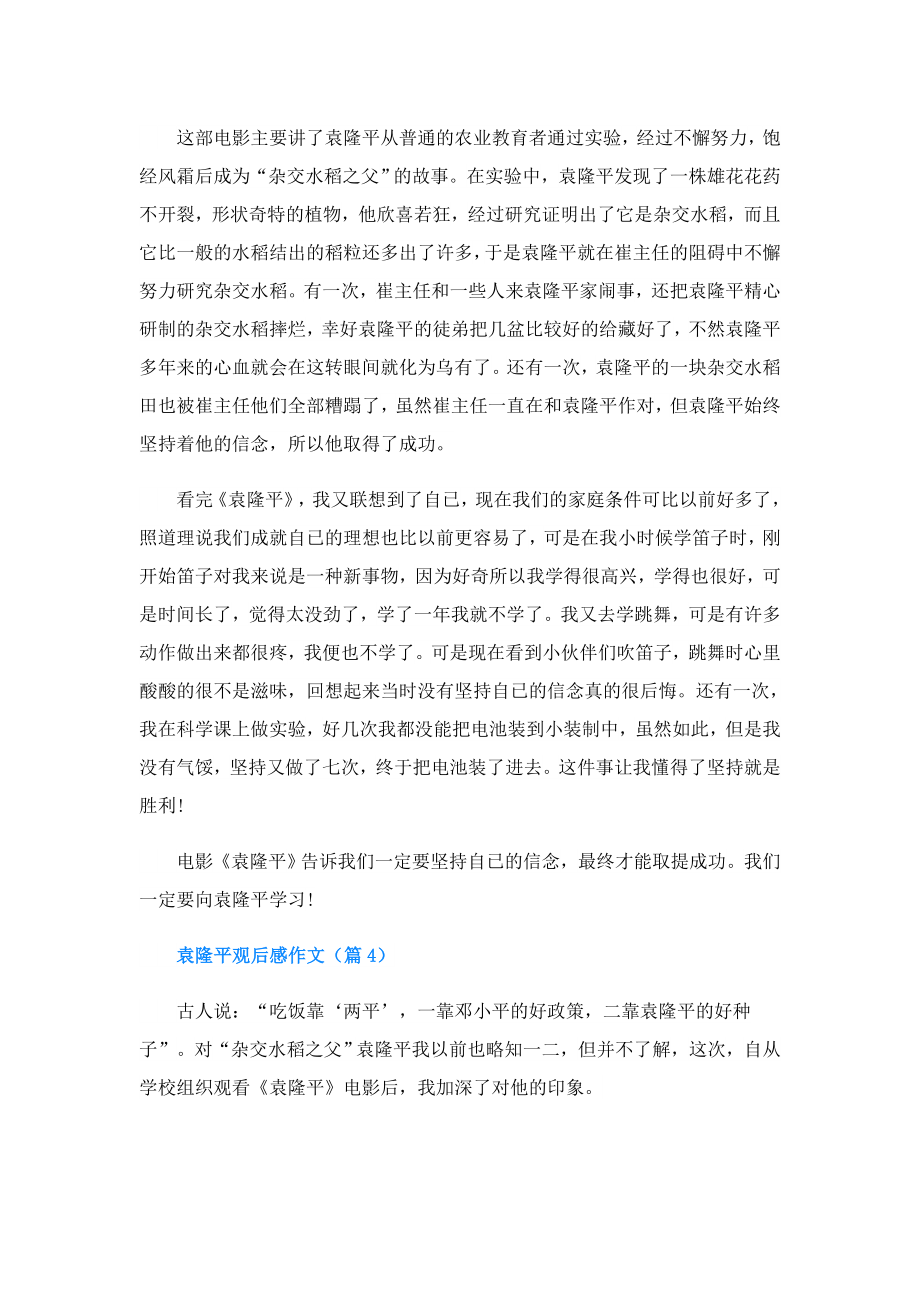 这部电影主要讲了袁隆平从普通的农业教育者通过实验，经过不懈努力，饱经风霜后成为“杂交水稻之父”的故事。在实验中，袁隆平发现了一株雄花花药不开裂，形状奇特的植物，他欣喜若狂，经过研究证明出了它是杂交水稻，而且它比一般的水稻结出的稻粒还多出了许多，于是袁隆平就在崔主任的阻碍中不懈努力研究杂交水稻。有一次，崔主任和一些人来袁隆平家闹事，还把袁隆平精心研制的杂交水稻摔烂，幸好袁隆平的徒弟把几盆比较好的给藏好了，不然袁隆平多年来的心血就会在这转眼间就化为乌有了。还有一次，袁隆平的一块杂交水稻田也被崔主任他们全部糟蹋了，虽然崔主任一直在和袁隆平作对，但袁隆平始终坚持着他的信念，所以他取得了成功。

看完《袁隆平》，我又联想到了自己，现在我们的家庭条件可比以前好多了，照道理说我们成就自己的理想也比以前更容易了，可是在我小时候学笛子时，刚开始笛子对我来说是一种新事物，因为好奇所以我学得很高兴，学得也很好，可是时间长了，觉得太没劲了，学了一年我就不学了。我又去学跳舞，可是有许多动作做出来都很疼，我便也不学了。可是现在看到小伙伴们吹笛子，跳舞时心里酸酸的很不是滋味，回想起来当时没有坚持自己的信念真的很后悔。还有一次，我在科学课上做实验，好几次我都没能把电池装到小装制中，虽然如此，但是我没有气馁，坚持又做了七次，终于把电池装了进去。这件事让我懂得了坚持就是胜利!

电影《袁隆平》告诉我们一定要坚持自己的信念，最终才能取提成功。我们一定要向袁隆平学习!

袁隆平观后感作文（篇 4）

古人说：“吃饭靠‘两平’，一靠邓小平的好政策，二靠袁隆平的好种子”。对“杂交水稻之父”袁隆平我以前也略知一二，但并不了解，这次，自从学校组织观看《袁隆平》电影后，我加深了对他的印象。